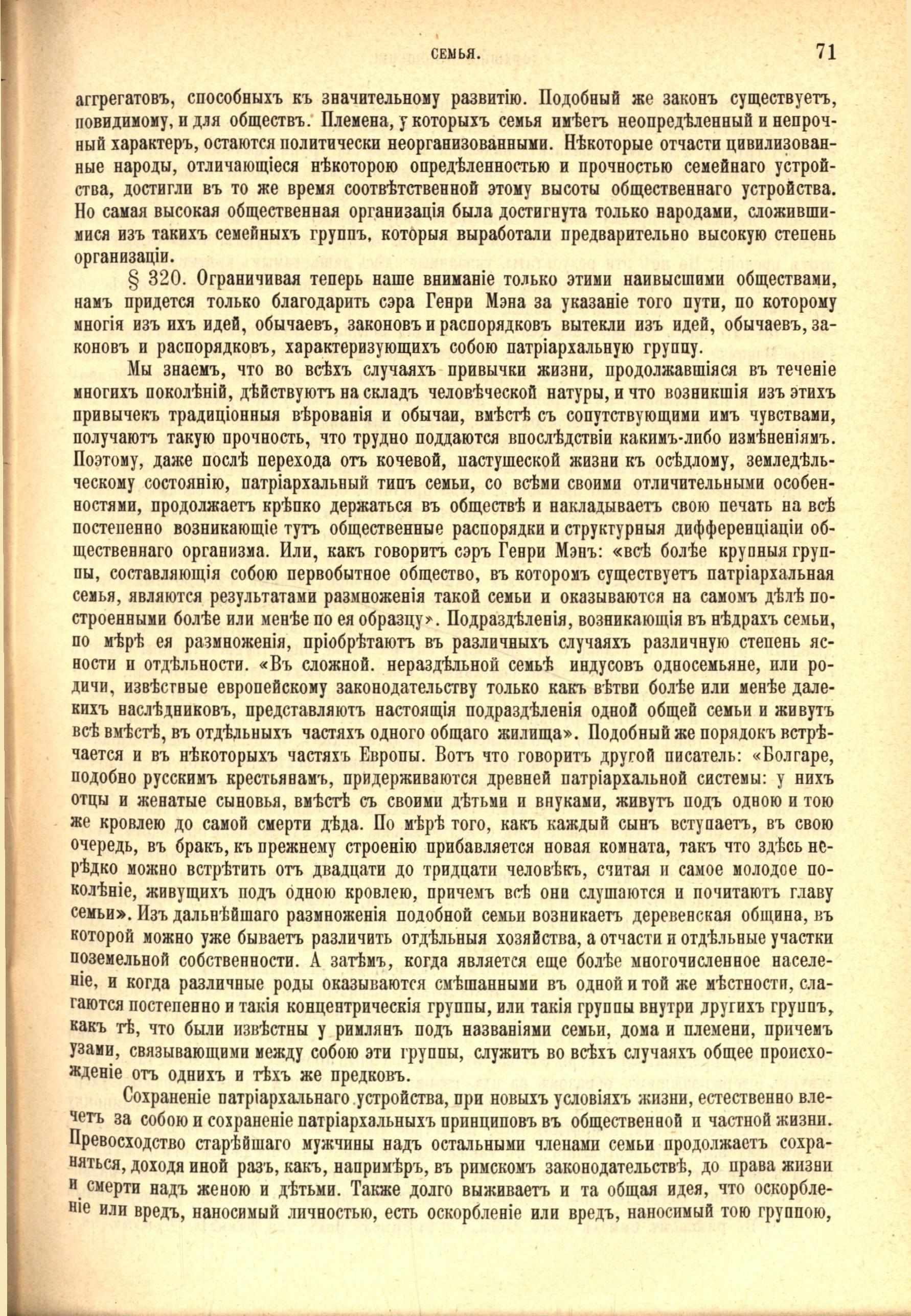 СЕМЬЯ. 71

аггрегатовъ, способныхъ къ значительному развитію. Подобный же законъ существуетъ, повидимому, и для обществъ. Племена, у которыхъ семья имѣетъ неопредѣленный и непрочный характеръ, остаются политически неорганизованными. Нѣкоторые отчасти цивилизованные народы, отличающіеся нѣкоторою опредѣленностью и прочностью семейнаго устройства, достигли въ то же время соотвѣтственной этому высоты общественнаго устройства. Но самая высокая общественная организація была достигнута только народами, сложившимися изъ такихъ семейныхъ группъ, которыя выработали предварительно высокую степень организаціи.

§ 320. Ограничивая теперь наше вниманіе только этими наивысшими обществами, намъ придется только благодарить сэра Генри Мэна за указаніе того пути, по которому многія изъ ихъ идей, обычаевъ, законовъ и распорядковъ вытекли изъ идей, обычаевъ, законовъ и распорядковъ, характеризующихъ собою патріархальную группу.

Мы знаемъ, что во всѣхъ случаяхъ привычки жизни, продолжавшіяся въ теченіе многихъ поколѣній, дѣйствуютъ на складъ человѣческой натуры, и что возникшія изъ этихъ привычекъ традиціонныя вѣрованія и обычаи, вмѣстѣ съ сопутствующими имъ чувствами, получаютъ такую прочность, что трудно поддаются впослѣдствіи какимъ-либо измѣненіямъ. Поэтому, даже послѣ перехода отъ кочевой, пастушеской жизни къ осѣдлому, земледѣльческому состоянію, патріархальный типъ семьи, со всѣми своими отличительными особенностями, продолжаетъ крѣпко держаться въ обществѣ и накладываетъ свою печать на всѣ постепенно возникающіе тутъ общественные распорядки и структурныя дифференціаціи общественнаго организма. Или, какъ говоритъ сэръ Генри Мэнъ: «всѣ болѣе крупныя группы, составляющія собою первобытное общество, въ которомъ существуетъ патріархальная семья, являются результатами размноженія такой семьи и оказываются на самомъ дѣлѣ построенными болѣе или менѣе по ея образцу». Подраздѣленія, возникающія въ нѣдрахъ семьи, по мѣрѣ ея размноженія, пріобрѣтаютъ въ различныхъ случаяхъ различную степень ясности и отдѣльности. «Въ сложной. нераздѣльной семьѣ индусовъ односемьяне, или родичи, извѣстные европейскому законодательству только какъ вѣтви болѣе или менѣе далекихъ наслѣдниковъ, представляютъ настоящія подраздѣленія одной общей семьи и живутъ всѣ вмѣстѣ, въ отдѣльныхъ частяхъ одного общаго жилища». Подобный же порядокъ встрѣчается и въ нѣкоторыхъ частяхъ Европы. Вотъ что говоритъ другой писатель: «Болгаре, подобно русскимъ крестьянамъ, придерживаются древней патріархальной системы: у нихъ отцы и женатые сыновья, вмѣстѣ съ своими дѣтьми и внуками, живутъ подъ одною и тою же кровлею до самой смерти дѣда. По мѣрѣ того, какъ каждый сынъ вступаетъ, въ свою очередь, въ бракъ, къ прежнему строенію прибавляется новая комната, такъ что здѣсь нерѣдко можно встрѣтить отъ двадцати до тридцати человѣкъ, считая и самое молодое поколѣніе, живущихъ подъ одною кровлею, причемъ всѣ они слушаются и почитаютъ главу семьи». Изъ дальнѣйшаго размноженія подобной семьи возникаетъ деревенская община, въ которой можно уже бываетъ различить отдѣльныя хозяйства, а отчасти и отдѣльные участки поземельной собственности. А затѣмъ, когда является еще болѣе многочисленное населеніе, и когда различные роды оказываются смѣшанными въ одной и той же мѣстности, слагаются постепенно и такія концентрическія группы, или такія группы внутри другихъ группъ, какъ тѣ, что были извѣстны у римлянъ подъ названіями семьи, дома и племени, причемъ узами, связывающими между собою эти группы, служитъ во всѣхъ случаяхъ общее происхожденіе отъ однихъ и тѣхъ же предковъ.

Сохраненіе патріархальнаго устройства, при новыхъ условіяхъ жизни, естественно влечетъ за собою и сохраненіе патріархальныхъ принциповъ въ общественной и частной жизни. Превосходство старѣйшаго мужчины надъ остальными членами семьи продолжаетъ сохраняться, доходя иной разъ, какъ, напримѣръ, въ римскомъ законодательствѣ, до права жизни и смерти надъ женою и дѣтьми. Также долго выживаетъ и та общая идея, что оскорбленіе или вредъ, наносимый личностью, есть оскорбленіе или вредъ, наносимый тою группою,